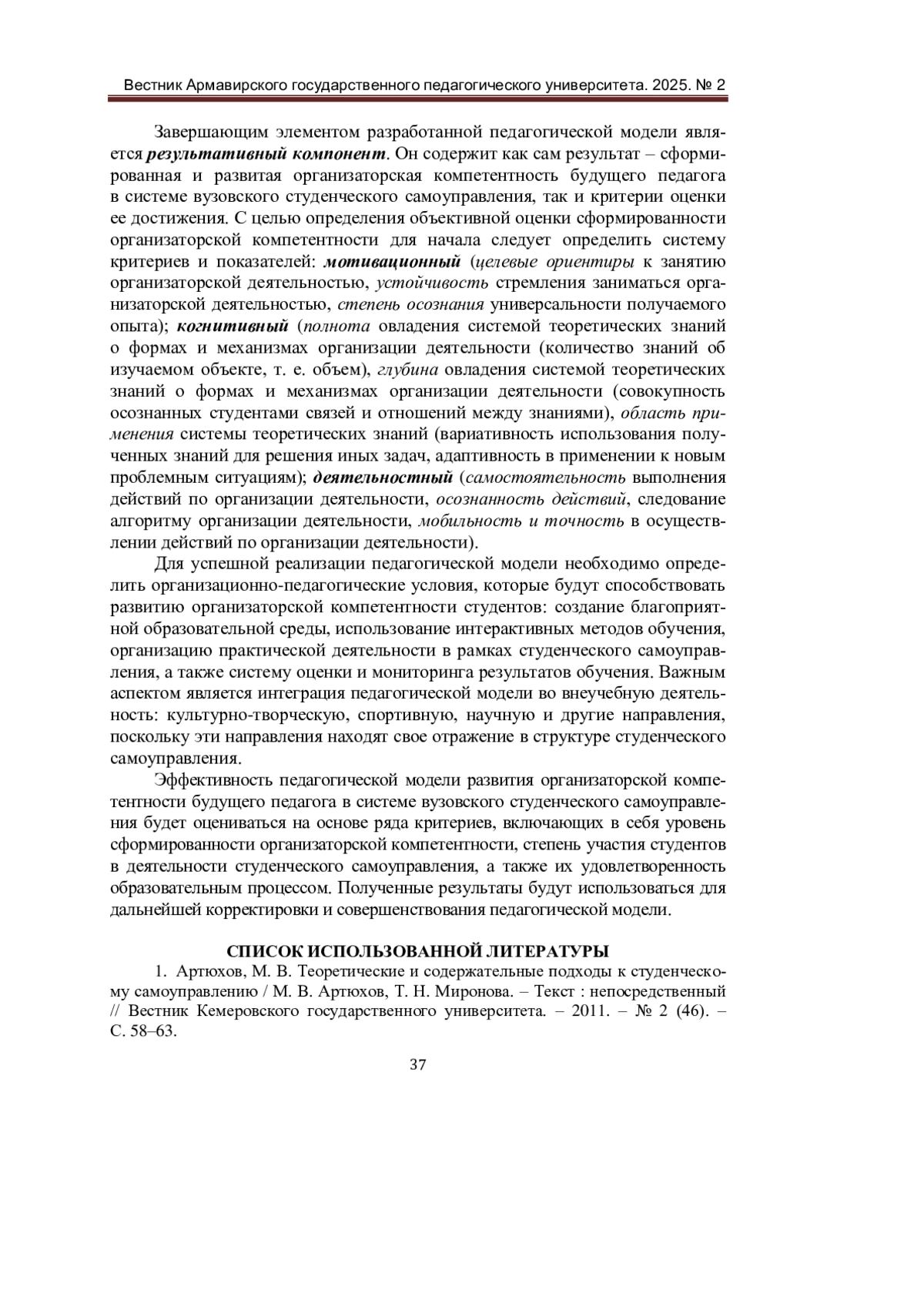 Вестник Армавирского государственного педагогического университета. 2025. № 2

Завершающим элементом разработанной педагогической модели является результативный компонент. Он содержит как сам результат – сформированная и развитая организаторская компетентность будущего педагога в системе вузовского студенческого самоуправления, так и критерии оценки ее достижения. С целью определения объективной оценки сформированности организаторской компетентности для начала следует определить систему критериев и показателей: мотивационный (целевые ориентиры к занятию организаторской деятельностью, устойчивость стремления заниматься организаторской деятельностью, степень осознания универсальности получаемого опыта); когнитивный (полнота овладения системой теоретических знаний о формах и механизмах организации деятельности (количество знаний об изучаемом объекте, т. е. объем), глубина овладения системой теоретических знаний о формах и механизмах организации деятельности (совокупность осознанных студентами связей и отношений между знаниями), область применения системы теоретических знаний (вариативность использования полученных знаний для решения иных задач, адаптивность в применении к новым проблемным ситуациям); деятельностный (самостоятельность выполнения действий по организации деятельности, осознанность действий, следование алгоритму организации деятельности, мобильность и точность в осуществлении действий по организации деятельности).

Для успешной реализации педагогической модели необходимо определить организационно-педагогические условия, которые будут способствовать развитию организаторской компетентности студентов: создание благоприятной образовательной среды, использование интерактивных методов обучения, организацию практической деятельности в рамках студенческого самоуправления, а также систему оценки и мониторинга результатов обучения. Важным аспектом является интеграция педагогической модели во внеучебную деятельность: культурно-творческую, спортивную, научную и другие направления, поскольку эти направления находят свое отражение в структуре студенческого самоуправления.

Эффективность педагогической модели развития организаторской компетентности будущего педагога в системе вузовского студенческого самоуправления будет оцениваться на основе ряда критериев, включающих в себя уровень сформированности организаторской компетентности, степень участия студентов в деятельности студенческого самоуправления, а также их удовлетворенность образовательным процессом. Полученные результаты будут использоваться для дальнейшей корректировки и совершенствования педагогической модели.

СПИСОК ИСПОЛЬЗОВАННОЙ ЛИТЕРАТУРЫ

1. Артюхов, М. В. Теоретические и содержательные подходы к студенческому самоуправлению / М. В. Артюхов, Т. Н. Миронова. – Текст : непосредственный // Вестник Кемеровского государственного университета. – 2011. – № 2 (46). – С. 58–63.

37